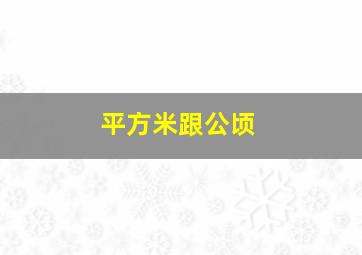 平方米跟公顷